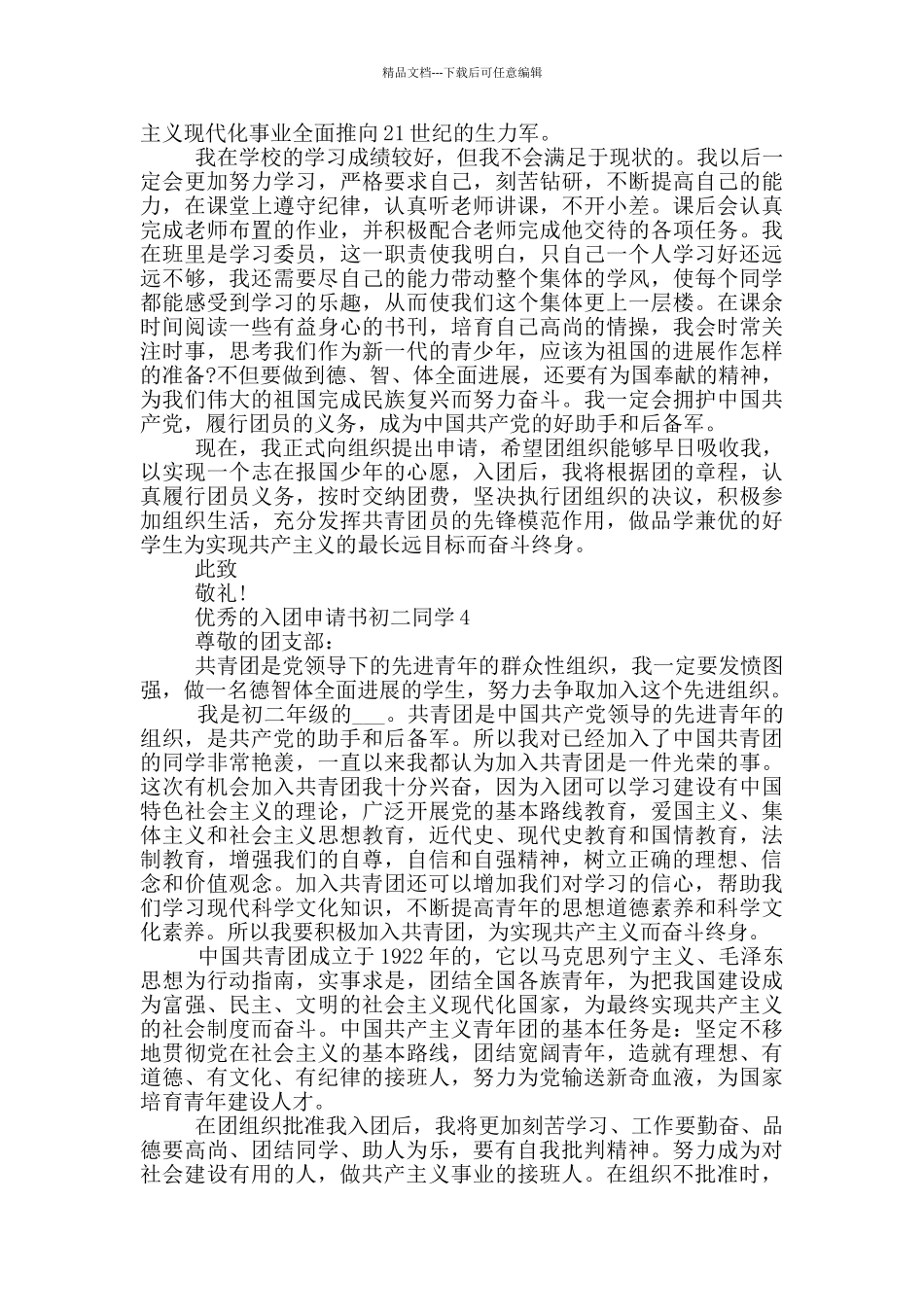 精品文档---下载后可任意编辑

主义现代化事业全面推向21世纪的生力军。

我在学校的学习成绩较好，但我不会满足于现状的。我以后一定会更加努力学习，严格要求自己，刻苦钻研，不断提高自己的能力，在课堂上遵守纪律，认真听老师讲课，不开小差。课后会认真完成老师布置的作业，并积极配合老师完成他交待的各项任务。我在班里是学习委员，这一职责使我明白，只自己一个人学习好还远远不够，我还需要尽自己的能力带动整个集体的学风，使每个同学都能感受到学习的乐趣，从而使我们这个集体更上一层楼。在课余时间阅读一些有益身心的书刊，培育自己高尚的情操，我会时常关注时事，思考我们作为新一代的青少年，应该为祖国的进展作怎样的准备?不但要做到德、智、体全面进展，还要有为国奉献的精神，为我们伟大的祖国完成民族复兴而努力奋斗。我一定会拥护中国共产党，履行团员的义务，成为中国共产党的好助手和后备军。

现在，我正式向组织提出申请，希望团组织能够早日吸收我，以实现一个志在报国少年的心愿，入团后，我将根据团的章程，认真履行团员义务，按时交纳团费，坚决执行团组织的决议，积极参加组织生活，充分发挥共青团员的先锋模范作用，做品学兼优的好学生为实现共产主义的最长远目标而奋斗终身。

此致

敬礼!

优秀的入团申请书初二同学4

尊敬的团支部：

共青团是党领导下的先进青年的群众性组织，我一定要发愤图强，做一名德智体全面进展的学生，努力去争取加入这个先进组织。

我是初二年级的___。共青团是中国共产党领导的先进青年的组织，是共产党的助手和后备军。所以我对已经加入了中国共青团的同学非常艳羡，一直以来我都认为加入共青团是一件光荣的事。这次有机会加入共青团我十分兴奋，因为入团可以学习建设有中国特色社会主义的理论，广泛开展党的基本路线教育，爱国主义、集体主义和社会主义思想教育，近代史、现代史教育和国情教育，法制教育，增强我们的自尊，自信和自强精神，树立正确的理想、信念和价值观念。加入共青团还可以增加我们对学习的信心，帮助我们学习现代科学文化知识，不断提高青年的思想道德素养和科学文化素养。所以我要积极加入共青团，为实现共产主义而奋斗终身。

中国共青团成立于1922年的，它以马克思列宁主义、毛泽东思想为行动指南，实事求是，团结全国各族青年，为把我国建设成为富强、民主、文明的社会主义现代化国家，为最终实现共产主义的社会制度而奋斗。中国共产主义青年团的基本任务是：坚定不移地贯彻党在社会主义的基本路线，团结宽阔青年，造就有理想、有道德、有文化、有纪律的接班人，努力为党输送新奇血液，为国家培育青年建设人才。

在团组织批准我入团后，我将更加刻苦学习、工作要勤奋、品德要高尚、团结同学、助人为乐，要有自我批判精神。努力成为对社会建设有用的人，做共产主义事业的接班人。在组织不批准时，